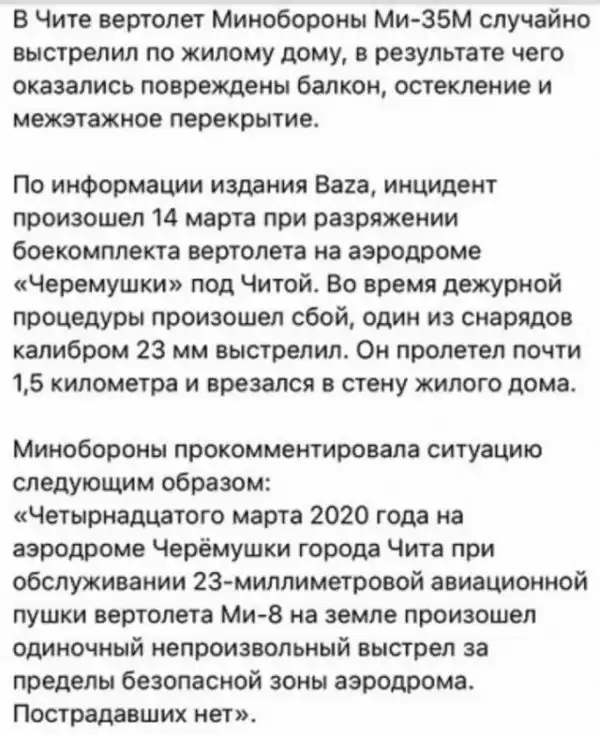 В Чите вертолет Минобороны Ми-35М случайно выстрелил по жилому дому, в результате чего оказались повреждены балкон, остекление и межэтажное перекрытие.

По информации издания Baza, инцидент произошел 14 марта при разряжении боекомплекта вертолета на аэродроме «Черемушки» под Читой. Во время дежурной процедуры произошел сбой, один из снарядов калибром 23 мм выстрелил. Он пролетел почти 1,5 километра и врезался в стену жилого дома.

Минобороны прокомментировала ситуацию следующим образом:
«Четырнадцатого марта 2020 года на аэродроме Черёмушки города Чита при обслуживании 23-миллиметровой авиационной пушки вертолета Ми-8 на земле произошел одиночный непроизвольный выстрел за пределы безопасной зоны аэродрома. Пострадавших нет».